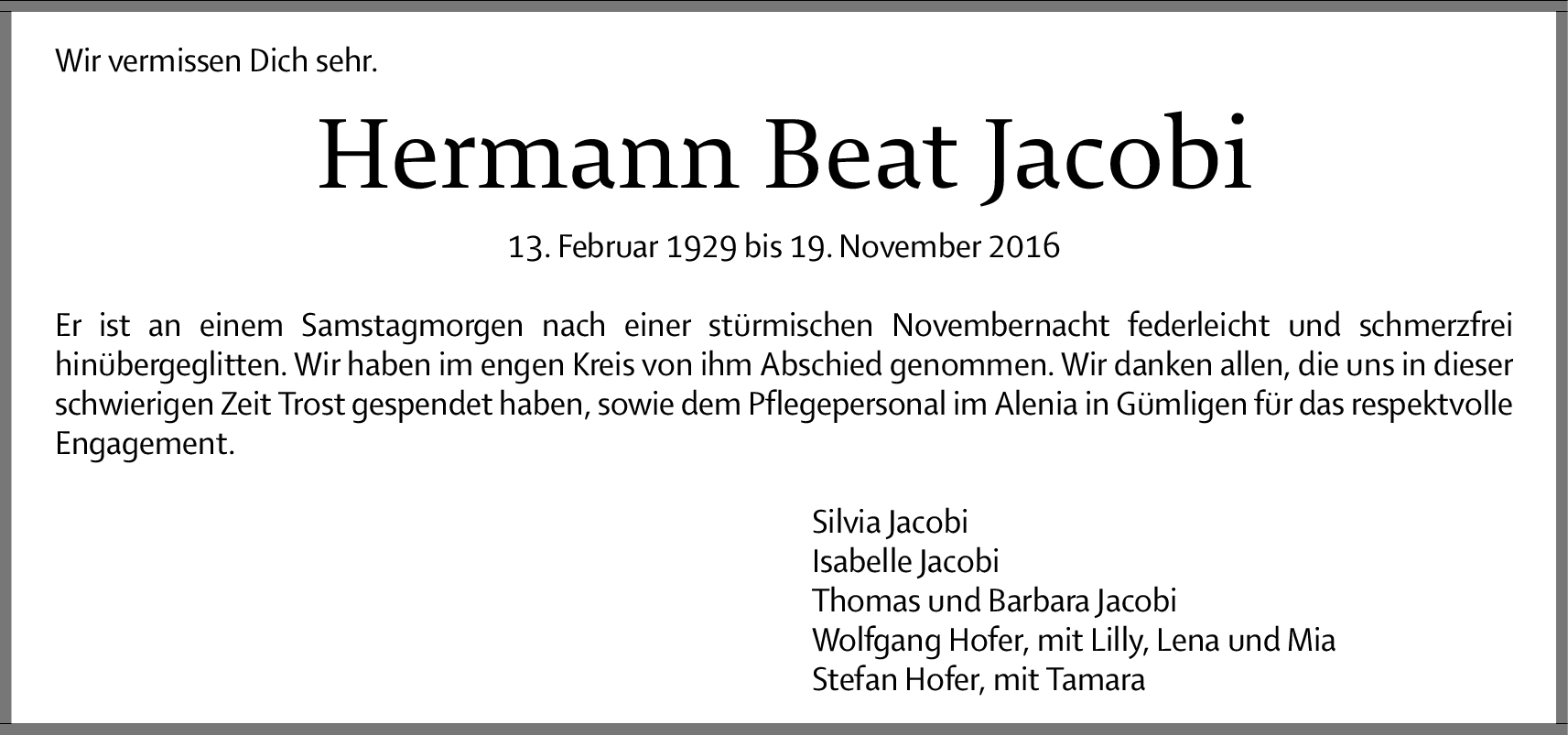 Wir vermissen Dich sehr.

Hermann Beat Jacobi

13. Februar 1929 bis 19. November 2016

Er ist an einem Samstagmorgen nach einer stürmischen Novembernacht federleicht und schmerzfrei hinübergeglitten. Wir haben im engen Kreis von ihm Abschied genommen. Wir danken allen, die uns in dieser schwierigen Zeit Trost gespendet haben, sowie dem Pflegepersonal im Alenia in Gümligen für das respektvolle Engagement.

Silvia Jacobi
Isabelle Jacobi
Thomas und Barbara Jacobi
Wolfgang Hofer, mit Lilly, Lena und Mia
Stefan Hofer, mit Tamara